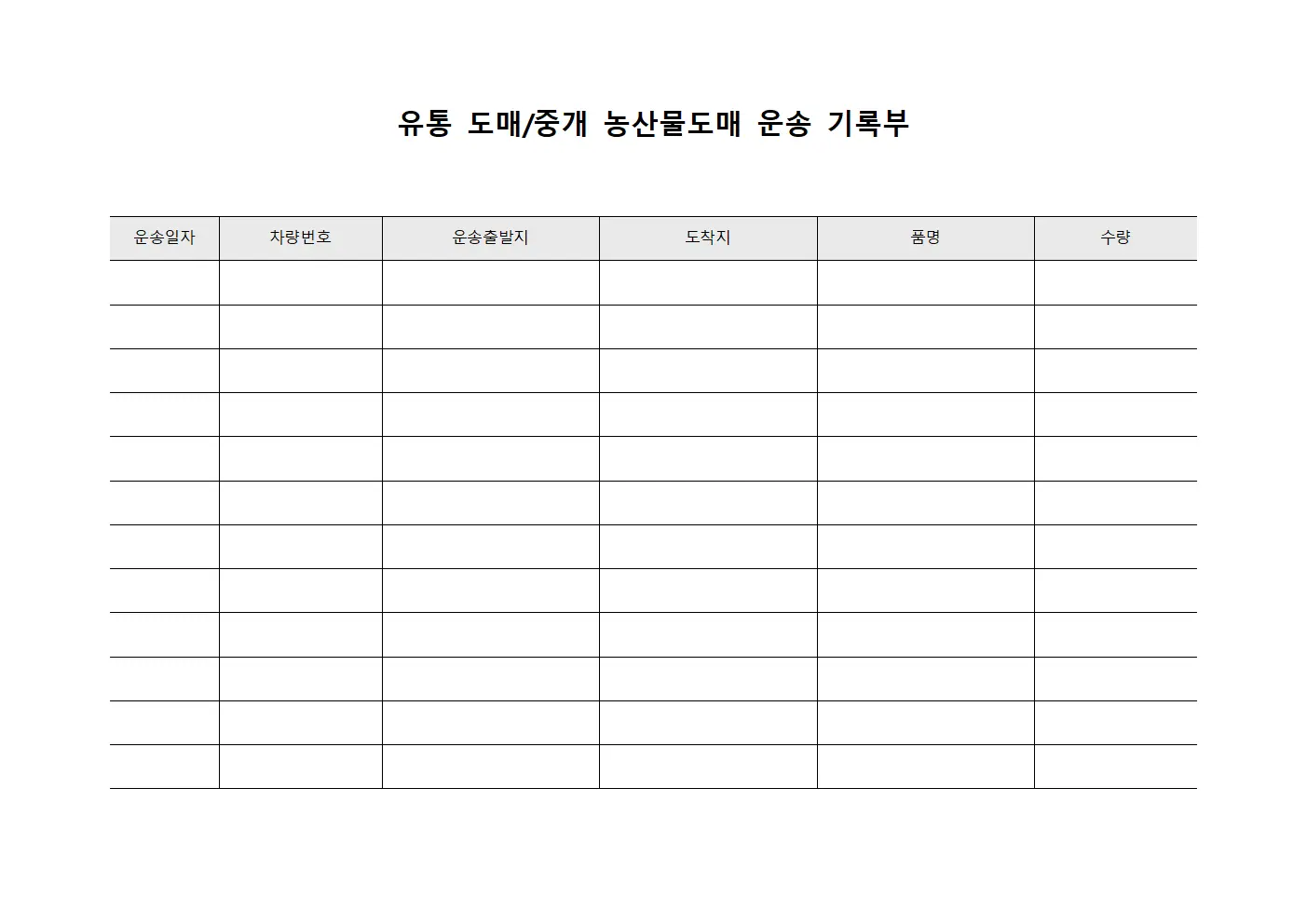 유통 도매/중개 농산물도매 운송 기록부

| 운송일자 | 차량번호 | 운송출발지 | 도착지 | 품명 | 수량 |
|---|---|---|---|---|---|
| | | | | | |
| | | | | | |
| | | | | | |
| | | | | | |
| | | | | | |
| | | | | | |
| | | | | | |
| | | | | | |
| | | | | | |
| | | | | | |
| | | | | | |
| | | | | | |